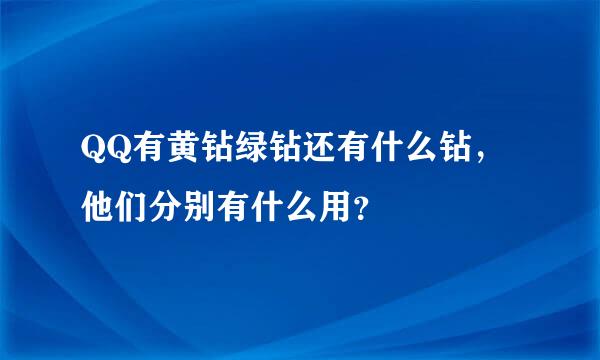 QQ有黄钻绿钻还有什么钻，他们分别有什么用？